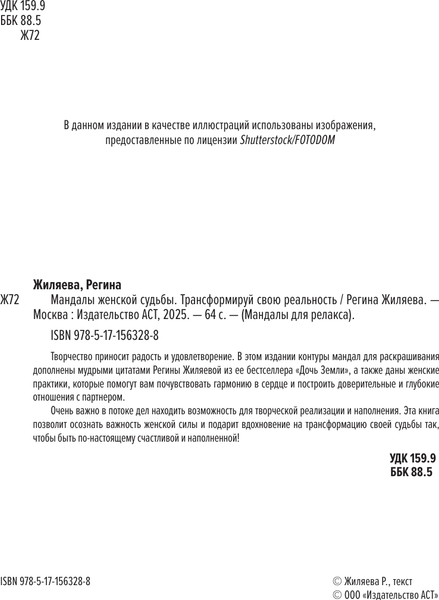 УДК 159.9
ББК 88.5
Ж72

В данном издании в качестве иллюстраций использованы изображения, предоставленные по лицензии Shutterstock/FOTODOM

Жиляева, Регина
Ж72 Мандалы женской судьбы. Трансформируй свою реальность / Регина Жиляева. — Москва : Издательство АСТ, 2025. — 64 с. — (Мандалы для релакса).

ISBN 978-5-17-156328-8

Творчество приносит радость и удовлетворение. В этом издании контуры мандал для раскрашивания дополнены мудрыми цитатами Регины Жиляевой из ее бестселлера «Дочь Земли», а также даны женские практики, которые помогут вам почувствовать гармонию в сердце и построить доверительные и глубокие отношения с партнером.

Очень важно в потоке дел находить возможность для творческой реализации и наполнения. Эта книга позволит осознать важность женской силы и подарит вдохновение на трансформацию своей судьбы так, чтобы быть по-настоящему счастливой и наполненной!

УДК 159.9
ББК 88.5

ISBN 978-5-17-156328-8

© Жиляева Р., текст
© ООО «Издательство АСТ»